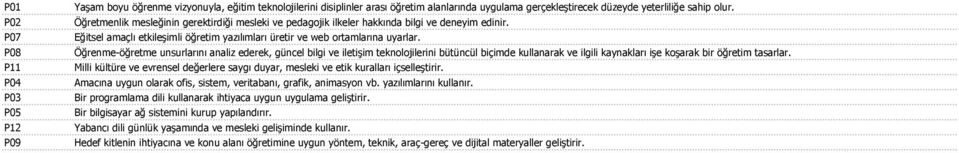 | | |
|---|---|
| P01 | Yaşam boyu öğrenme vizyonuyla, eğitim teknolojilerini disiplinler arası öğretim alanlarında uygulama gerçekleştirecek düzeyde yeterliliğe sahip olur. |
| P02 | Öğretmenlik mesleğinin gerektirdiği mesleki ve pedagojik ilkeler hakkında bilgi ve deneyim edinir. |
| P07 | Eğitsel amaçlı etkileşimli öğretim yazılımları üretir ve web ortamlarına uyarlar. |
| P08 | Öğrenme-öğretme unsurlarını analiz ederek, güncel bilgi ve iletişim teknolojilerini bütüncül biçimde kullanarak ve ilgili kaynakları işe koşarak bir öğretim tasarlar. |
| P11 | Milli kültüre ve evrensel değerlere saygı duyar, mesleki ve etik kuralları içselleştirir. |
| P04 | Amacına uygun olarak ofis, sistem, veritabanı, grafik, animasyon vb. yazılımlarını kullanır. |
| P03 | Bir programlama dili kullanarak ihtiyaca uygun uygulama geliştirir. |
| P05 | Bir bilgisayar ağ sistemini kurup yapılandırır. |
| P12 | Yabancı dili günlük yaşamında ve mesleki gelişiminde kullanır. |
| P09 | Hedef kitlenin ihtiyacına ve konu alanı öğretimine uygun yöntem, teknik, araç-gereç ve dijital materyaller geliştirir. |